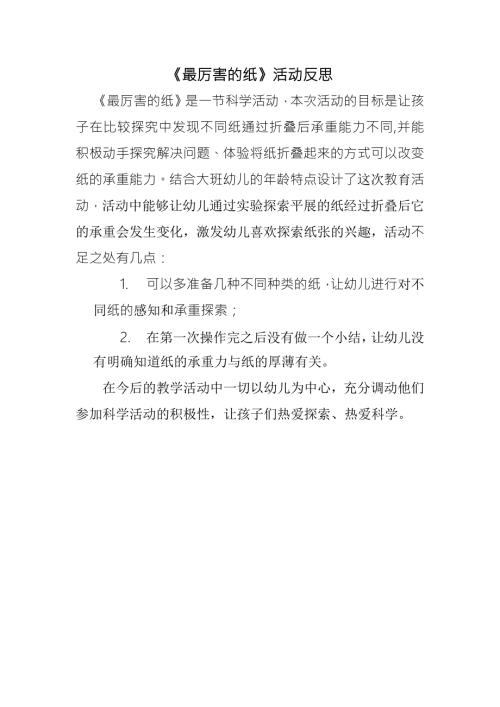 《最厉害的纸》活动反思

《最厉害的纸》是一节科学活动，本次活动的目标是让孩子在比较探究中发现不同纸通过折叠后承重能力不同,并能积极动手探究解决问题、体验将纸折叠起来的方式可以改变纸的承重能力。结合大班幼儿的年龄特点设计了这次教育活动，活动中能够让幼儿通过实验探索平展的纸经过折叠后它的承重会发生变化，激发幼儿喜欢探索纸张的兴趣，活动不足之处有几点：

1. 可以多准备几种不同种类的纸，让幼儿进行对不同纸的感知和承重探索；

2. 在第一次操作完之后没有做一个小结，让幼儿没有明确知道纸的承重力与纸的厚薄有关。

在今后的教学活动中一切以幼儿为中心，充分调动他们参加科学活动的积极性，让孩子们热爱探索、热爱科学。